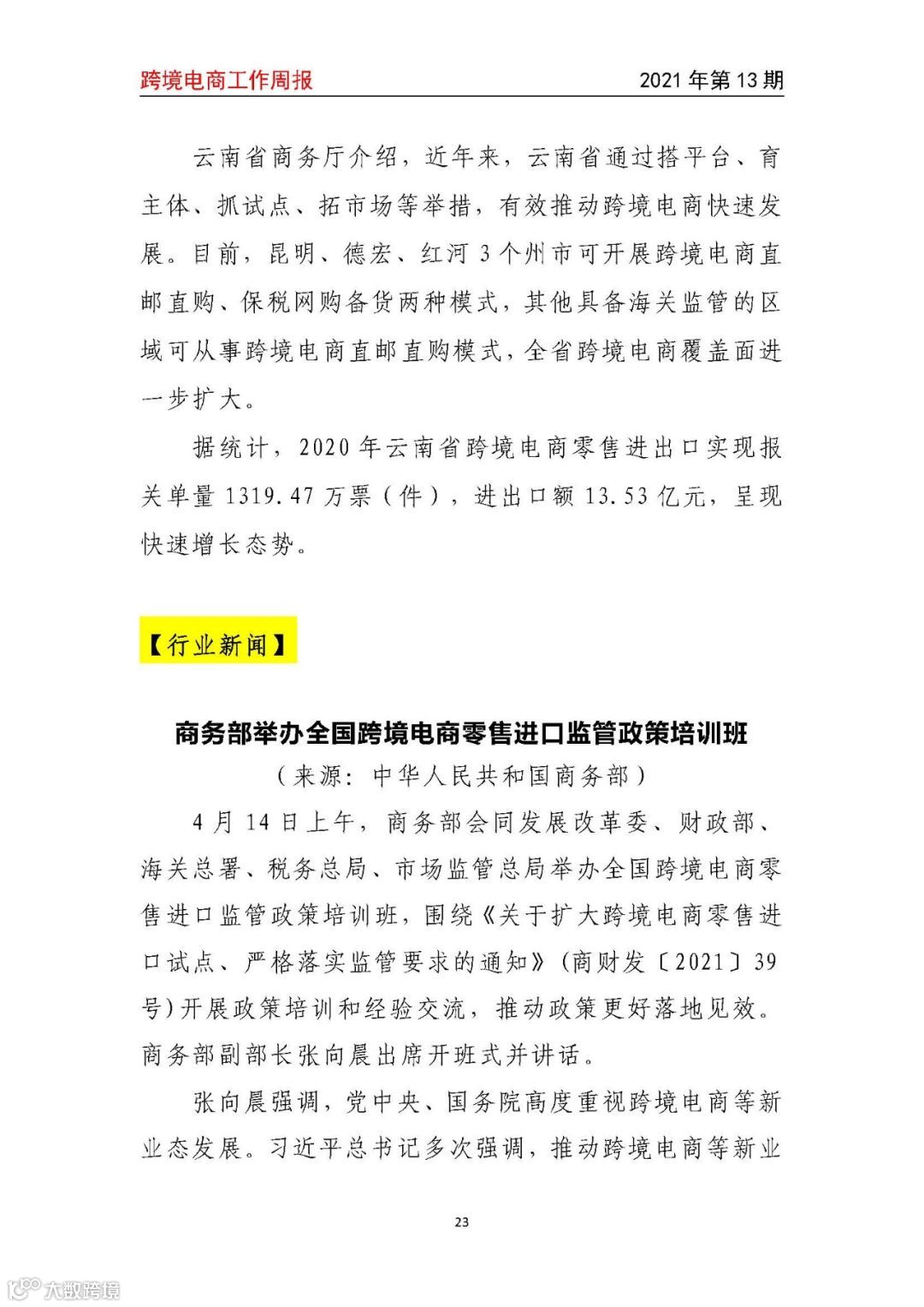 跨境电商工作周报　　2021 年第 13 期

云南省商务厅介绍，近年来，云南省通过搭平台、育主体、抓试点、拓市场等举措，有效推动跨境电商快速发展。目前，昆明、德宏、红河 3 个州市可开展跨境电商直邮直购、保税网购备货两种模式，其他具备海关监管的区域可从事跨境电商直邮直购模式，全省跨境电商覆盖面进一步扩大。

据统计，2020 年云南省跨境电商零售进出口实现报关单量 1319.47 万票（件），进出口额 13.53 亿元，呈现快速增长态势。

【行业新闻】

商务部举办全国跨境电商零售进口监管政策培训班

（来源：中华人民共和国商务部）

4 月 14 日上午，商务部会同发展改革委、财政部、海关总署、税务总局、市场监管总局举办全国跨境电商零售进口监管政策培训班，围绕《关于扩大跨境电商零售进口试点、严格落实监管要求的通知》（商财发〔2021〕39 号）开展政策培训和经验交流，推动政策更好落地见效。商务部副部长张向晨出席开班式并讲话。

张向晨强调，党中央、国务院高度重视跨境电商等新业态发展。习近平总书记多次强调，推动跨境电商等新业

23

大数跨境